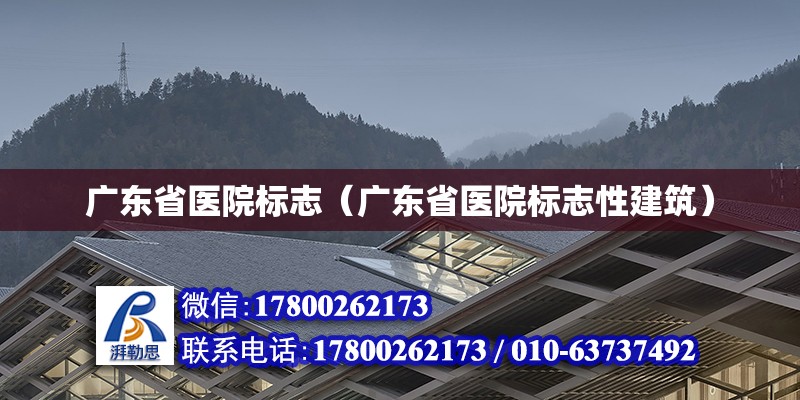 广东省医院标志（广东省医院标志性建筑）

湃勒思

微信：17800262173

联系电话：17800262173 / 010-63737492